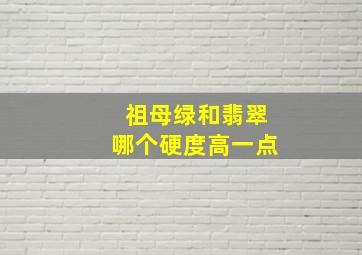 祖母绿和翡翠
哪个硬度高一点